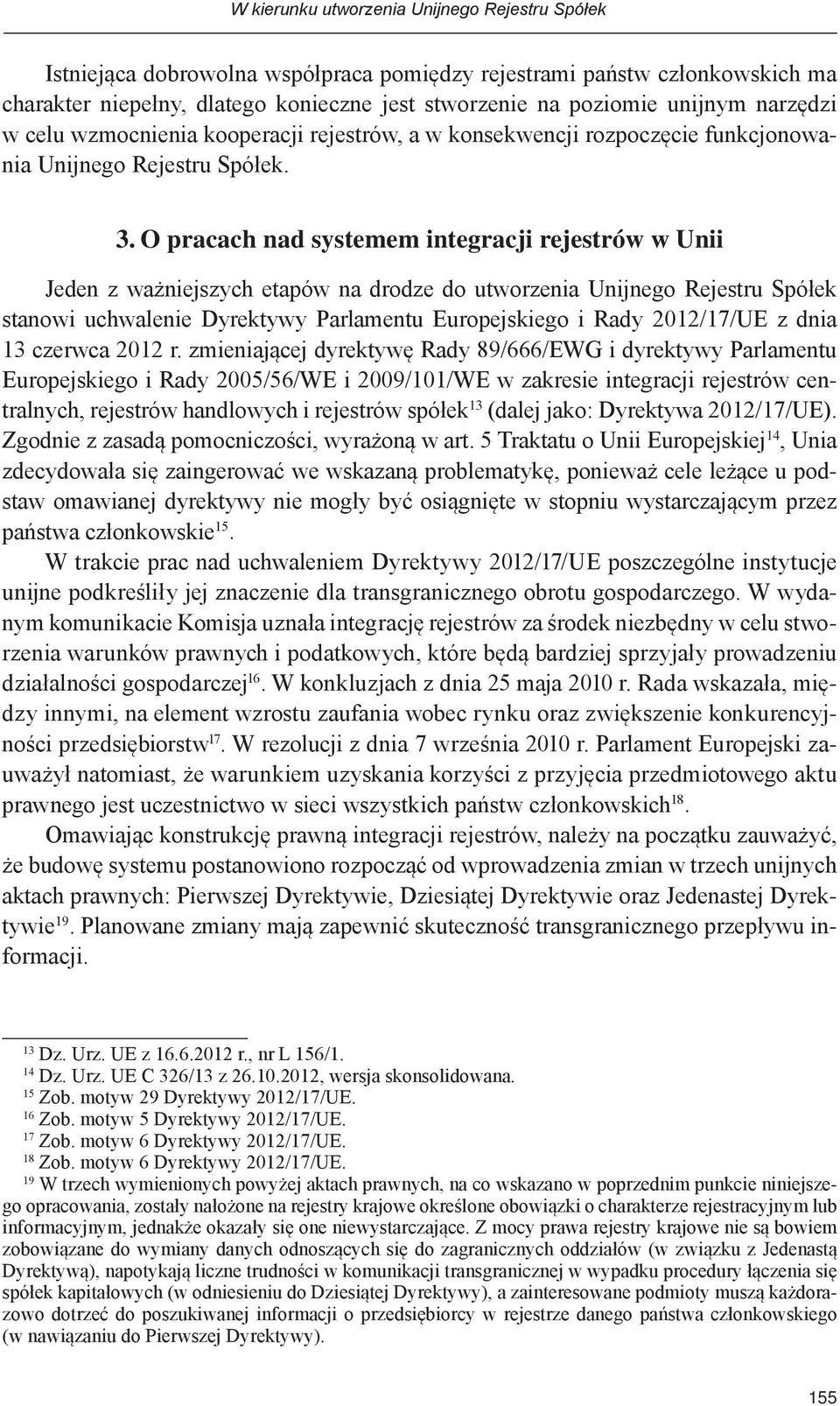 W kierunku utworzenia Unijnego Rejestru Spółek

Istniejąca dobrowolna współpraca pomiędzy rejestrami państw członkowskich ma charakter niepełny, dlatego konieczne jest stworzenie na poziomie unijnym narzędzi w celu wzmocnienia kooperacji rejestrów, a w konsekwencji rozpoczęcie funkcjonowania Unijnego Rejestru Spółek.

3. O pracach nad systemem integracji rejestrów w Unii

Jeden z ważniejszych etapów na drodze do utworzenia Unijnego Rejestru Spółek stanowi uchwalenie Dyrektywy Parlamentu Europejskiego i Rady 2012/17/UE z dnia 13 czerwca 2012 r. zmieniającej dyrektywę Rady 89/666/EWG i dyrektywy Parlamentu Europejskiego i Rady 2005/56/WE i 2009/101/WE w zakresie integracji rejestrów centralnych, rejestrów handlowych i rejestrów spółek$^{13}$ (dalej jako: Dyrektywa 2012/17/UE). Zgodnie z zasadą pomocniczości, wyrażoną w art. 5 Traktatu o Unii Europejskiej$^{14}$, Unia zdecydowała się zaingerować we wskazaną problematykę, ponieważ cele leżące u podstaw omawianej dyrektywy nie mogły być osiągnięte w stopniu wystarczającym przez państwa członkowskie$^{15}$.

W trakcie prac nad uchwaleniem Dyrektywy 2012/17/UE poszczególne instytucje unijne podkreśliły jej znaczenie dla transgranicznego obrotu gospodarczego. W wydanym komunikacie Komisja uznała integrację rejestrów za środek niezbędny w celu stworzenia warunków prawnych i podatkowych, które będą bardziej sprzyjały prowadzeniu działalności gospodarczej$^{16}$. W konkluzjach z dnia 25 maja 2010 r. Rada wskazała, między innymi, na element wzrostu zaufania wobec rynku oraz zwiększenie konkurencyjności przedsiębiorstw$^{17}$. W rezolucji z dnia 7 września 2010 r. Parlament Europejski zauważył natomiast, że warunkiem uzyskania korzyści z przyjęcia przedmiotowego aktu prawnego jest uczestnictwo w sieci wszystkich państw członkowskich$^{18}$.

Omawiając konstrukcję prawną integracji rejestrów, należy na początku zauważyć, że budowę systemu postanowiono rozpocząć od wprowadzenia zmian w trzech unijnych aktach prawnych: Pierwszej Dyrektywie, Dziesiątej Dyrektywie oraz Jedenastej Dyrektywie$^{19}$. Planowane zmiany mają zapewnić skuteczność transgranicznego przepływu informacji.

$^{13}$ Dz. Urz. UE z 16.6.2012 r., nr L 156/1.
$^{14}$ Dz. Urz. UE C 326/13 z 26.10.2012, wersja skonsolidowana.
$^{15}$ Zob. motyw 29 Dyrektywy 2012/17/UE.
$^{16}$ Zob. motyw 5 Dyrektywy 2012/17/UE.
$^{17}$ Zob. motyw 6 Dyrektywy 2012/17/UE.
$^{18}$ Zob. motyw 6 Dyrektywy 2012/17/UE.
$^{19}$ W trzech wymienionych powyżej aktach prawnych, na co wskazano w poprzednim punkcie niniejszego opracowania, zostały nałożone na rejestry krajowe określone obowiązki o charakterze rejestracyjnym lub informacyjnym, jednakże okazały się one niewystarczające. Z mocy prawa rejestry krajowe nie są bowiem zobowiązane do wymiany danych odnoszących się do zagranicznych oddziałów (w związku z Jedenastą Dyrektywą), napotykają liczne trudności w komunikacji transgranicznej w wypadku procedury łączenia się spółek kapitałowych (w odniesieniu do Dziesiątej Dyrektywy), a zainteresowane podmioty muszą każdorazowo dotrzeć do poszukiwanej informacji o przedsiębiorcy w rejestrze danego państwa członkowskiego (w nawiązaniu do Pierwszej Dyrektywy).

155